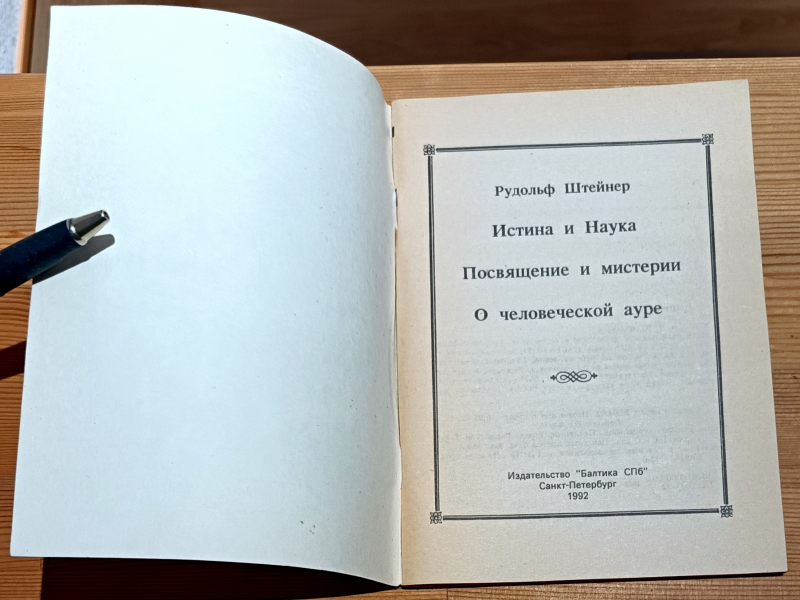 Рудольф Штейнер

Истина и Наука

Посвящение и мистерии

О человеческой ауре

Издательство "Балтика СПб"
Санкт-Петербург
1992